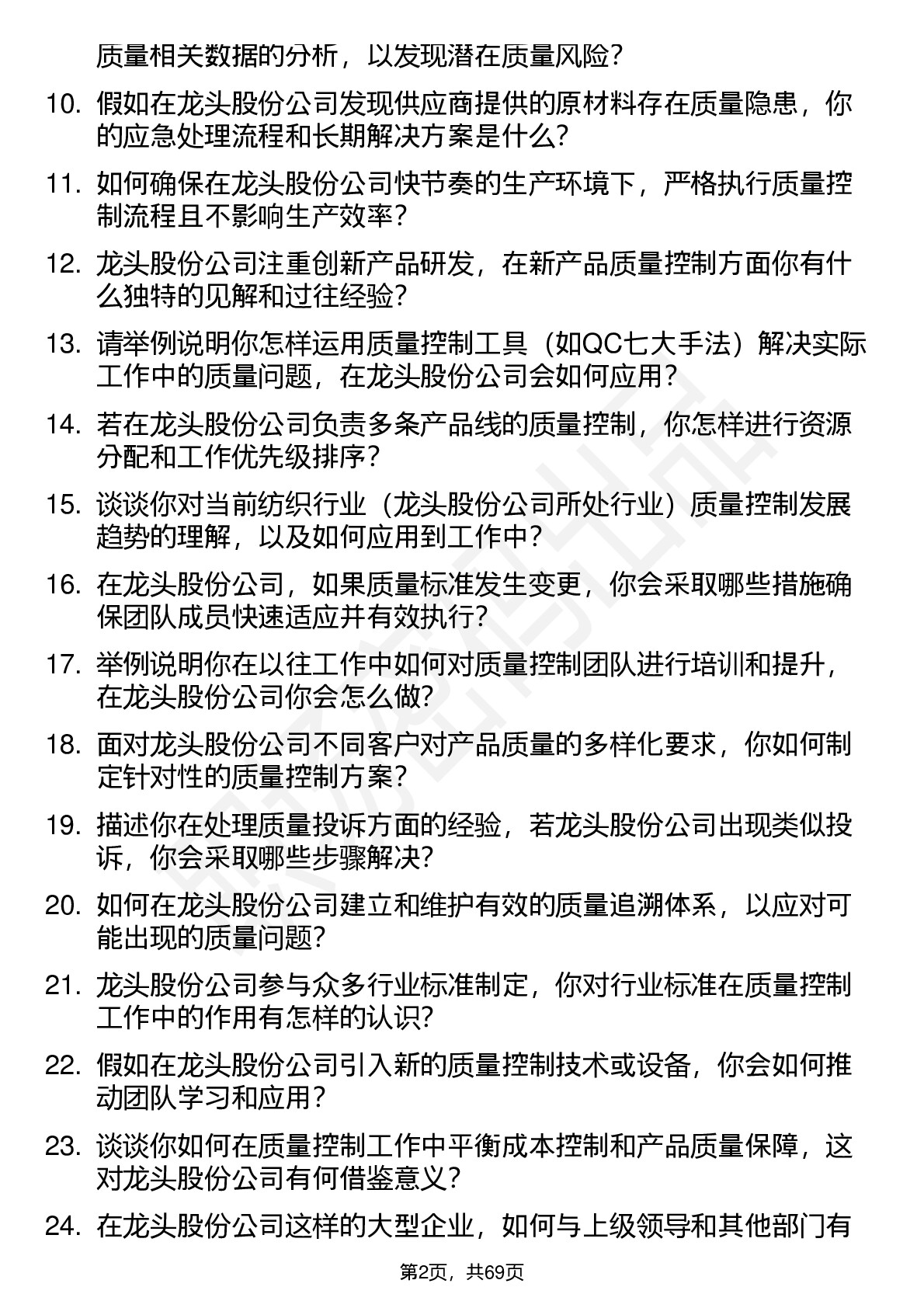 质量相关数据的分析，以发现潜在质量风险？

10. 假如在龙头股份公司发现供应商提供的原材料存在质量隐患，你的应急处理流程和长期解决方案是什么？

11. 如何确保在龙头股份公司快节奏的生产环境下，严格执行质量控制流程且不影响生产效率？

12. 龙头股份公司注重创新产品研发，在新产品质量控制方面你有什么独特的见解和过往经验？

13. 请举例说明你怎样运用质量控制工具（如QC七大手法）解决实际工作中的质量问题，在龙头股份公司会如何应用？

14. 若在龙头股份公司负责多条产品线的质量控制，你怎样进行资源分配和工作优先级排序？

15. 谈谈你对当前纺织行业（龙头股份公司所处行业）质量控制发展趋势的理解，以及如何应用到工作中？

16. 在龙头股份公司，如果质量标准发生变更，你会采取哪些措施确保团队成员快速适应并有效执行？

17. 举例说明你在以往工作中如何对质量控制团队进行培训和提升，在龙头股份公司你会怎么做？

18. 面对龙头股份公司不同客户对产品质量的多样化要求，你如何制定针对性的质量控制方案？

19. 描述你在处理质量投诉方面的经验，若龙头股份公司出现类似投诉，你会采取哪些步骤解决？

20. 如何在龙头股份公司建立和维护有效的质量追溯体系，以应对可能出现的质量问题？

21. 龙头股份公司参与众多行业标准制定，你对行业标准在质量控制工作中的作用有怎样的认识？

22. 假如在龙头股份公司引入新的质量控制技术或设备，你会如何推动团队学习和应用？

23. 谈谈你如何在质量控制工作中平衡成本控制和产品质量保障，这对龙头股份公司有何借鉴意义？

24. 在龙头股份公司这样的大型企业，如何与上级领导和其他部门有

第2页，共69页